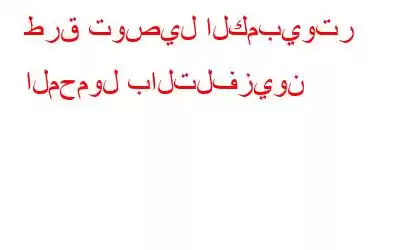 طرق توصيل الكمبيوتر المحمول بالتلفزيون